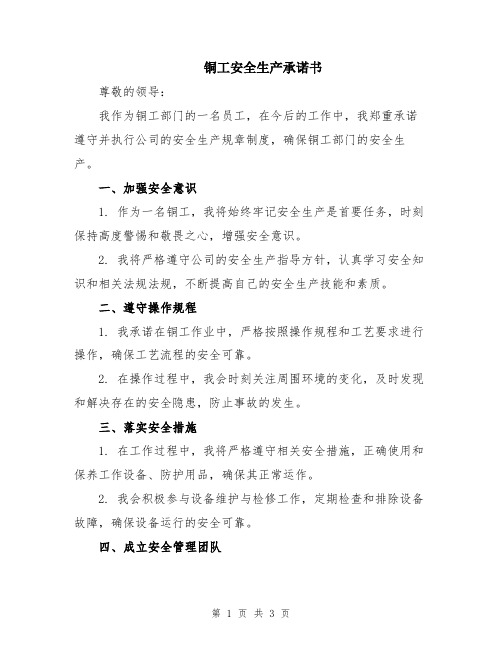 铜工安全生产承诺书

尊敬的领导：

我作为铜工部门的一名员工，在今后的工作中，我郑重承诺遵守并执行公司的安全生产规章制度，确保铜工部门的安全生产。

一、加强安全意识

1. 作为一名铜工，我将始终牢记安全生产是首要任务，时刻保持高度警惕和敬畏之心，增强安全意识。

2. 我将严格遵守公司的安全生产指导方针，认真学习安全知识和相关法规法规，不断提高自己的安全生产技能和素质。

二、遵守操作规程

1. 我承诺在铜工作业中，严格按照操作规程和工艺要求进行操作，确保工艺流程的安全可靠。

2. 在操作过程中，我会时刻关注周围环境的变化，及时发现和解决存在的安全隐患，防止事故的发生。

三、落实安全措施

1. 在工作过程中，我将严格遵守相关安全措施，正确使用和保养工作设备、防护用品，确保其正常运作。

2. 我会积极参与设备维护与检修工作，定期检查和排除设备故障，确保设备运行的安全可靠。

四、成立安全管理团队

第 1 页 共 3 页